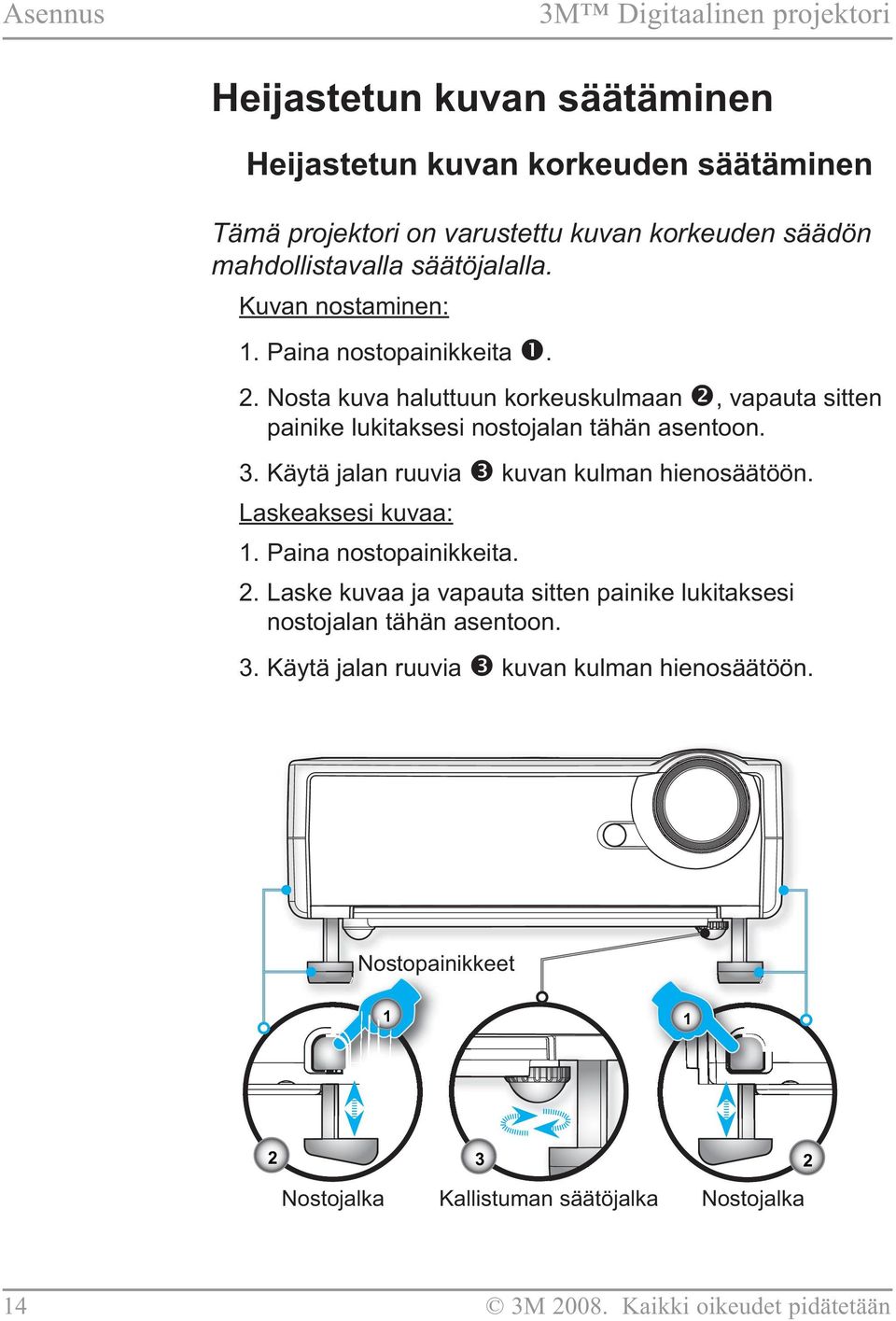 Asennus

3M™ Digitaalinen projektori

Heijastetun kuvan säätäminen

Heijastetun kuvan korkeuden säätäminen

Tämä projektori on varustettu kuvan korkeuden säädön mahdollistavalla säätöjalalla.

Kuvan nostaminen:

1. Paina nostopainikkeita ❶.

2. Nosta kuva haluttuun korkeuskulmaan ❷, vapauta sitten painike lukitaksesi nostojalan tähän asentoon.

3. Käytä jalan ruuvia ❸ kuvan kulman hienosäätöön.

Laskeaksesi kuvaa:

1. Paina nostopainikkeita.

2. Laske kuvaa ja vapauta sitten painike lukitaksesi nostojalan tähän asentoon.

3. Käytä jalan ruuvia ❸ kuvan kulman hienosäätöön.

Nostopainikkeet

1

1

2

3

2

Nostojalka

Kallistuman säätöjalka

Nostojalka

14

© 3M 2008. Kaikki oikeudet pidätetään